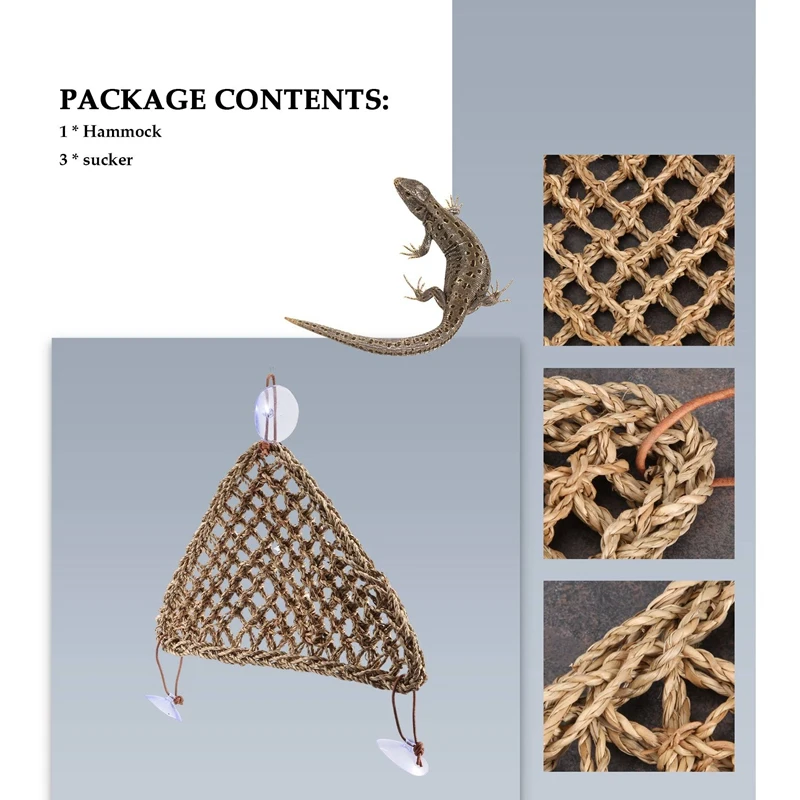 PACKAGE CONTENTS:
1 * Hammock
3 * sucker